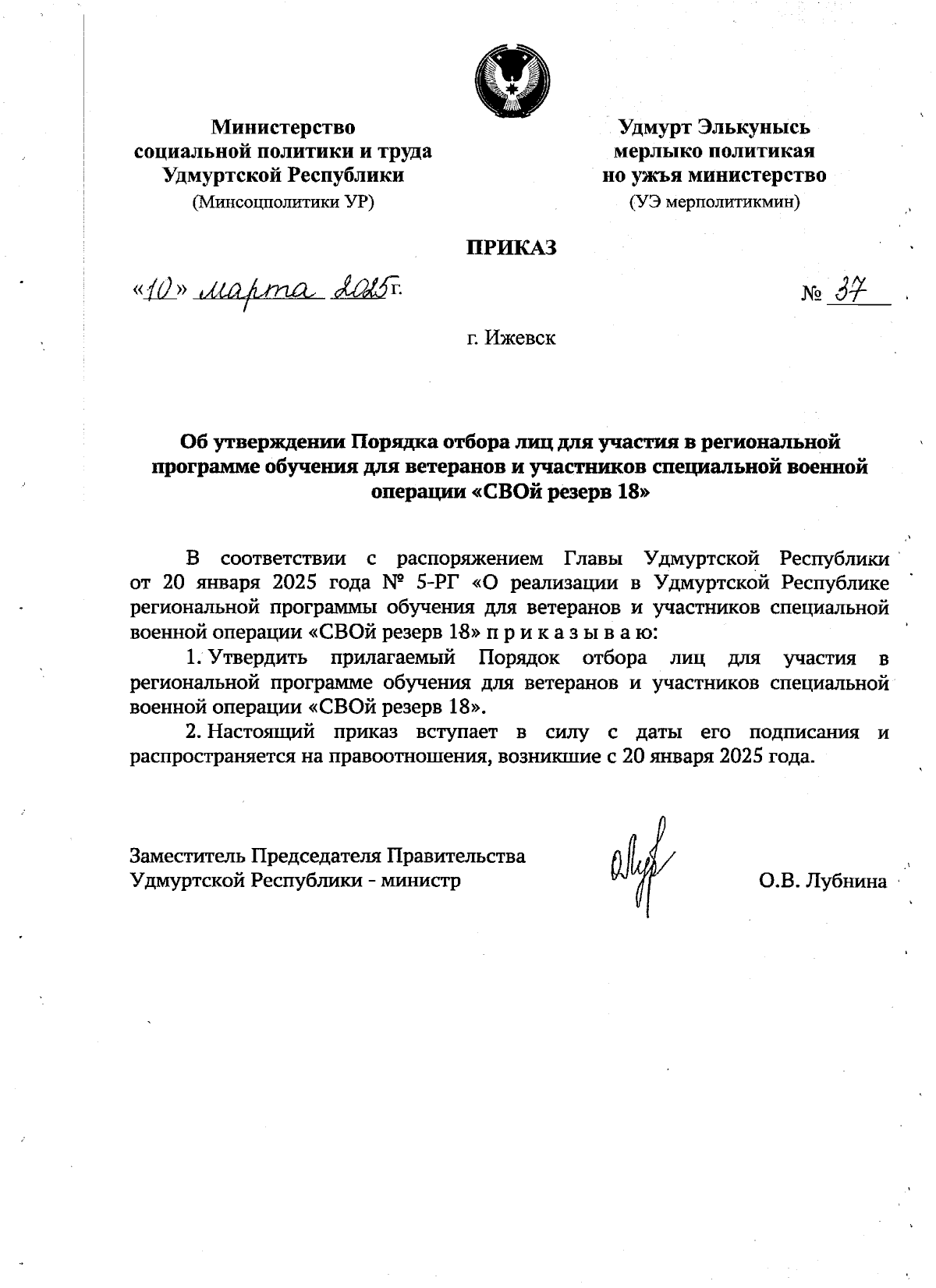 Министерство
социальной политики и труда
Удмуртской Республики
(Минсоцполитики УР)

Удмурт Элькунысь
мерлыко политикая
но ужъя министерство
(УЭ мерполитикмин)

ПРИКАЗ

«10» марта 2025 г.

№ 37

г. Ижевск

Об утверждении Порядка отбора лиц для участия в региональной программе обучения для ветеранов и участников специальной военной операции «СВОй резерв 18»

В соответствии с распоряжением Главы Удмуртской Республики от 20 января 2025 года № 5-РГ «О реализации в Удмуртской Республике региональной программы обучения для ветеранов и участников специальной военной операции «СВОй резерв 18» п р и к а з ы в а ю:

1. Утвердить прилагаемый Порядок отбора лиц для участия в региональной программе обучения для ветеранов и участников специальной военной операции «СВОй резерв 18».

2. Настоящий приказ вступает в силу с даты его подписания и распространяется на правоотношения, возникшие с 20 января 2025 года.

Заместитель Председателя Правительства
Удмуртской Республики - министр

О.В. Лубнина